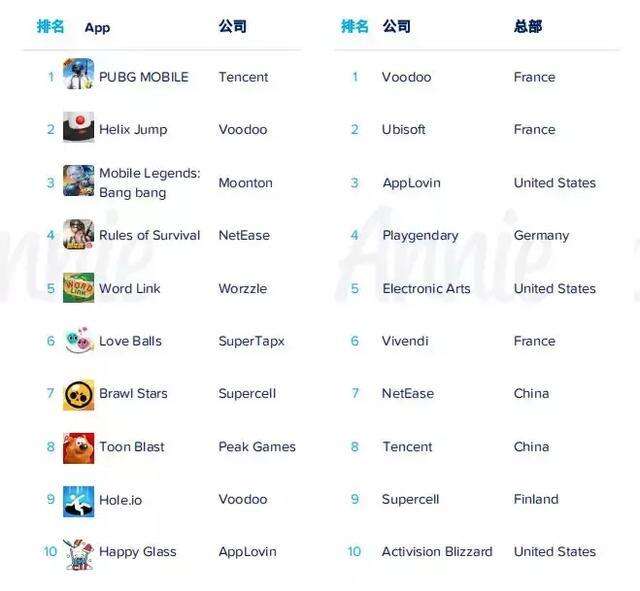 | 排名 | App | 公司 |
|---|---|---|
| 1 | PUBG MOBILE | Tencent |
| 2 | Helix Jump | Voodoo |
| 3 | Mobile Legends: Bang bang | Moonton |
| 4 | Rules of Survival | NetEase |
| 5 | Word Link | Worzzle |
| 6 | Love Balls | SuperTapx |
| 7 | Brawl Stars | Supercell |
| 8 | Toon Blast | Peak Games |
| 9 | Hole.io | Voodoo |
| 10 | Happy Glass | AppLovin |

| 排名 | 公司 | 总部 |
|---|---|---|
| 1 | Voodoo | France |
| 2 | Ubisoft | France |
| 3 | AppLovin | United States |
| 4 | Playgendary | Germany |
| 5 | Electronic Arts | United States |
| 6 | Vivendi | France |
| 7 | NetEase | China |
| 8 | Tencent | China |
| 9 | Supercell | Finland |
| 10 | Activision Blizzard | United States |

Annie